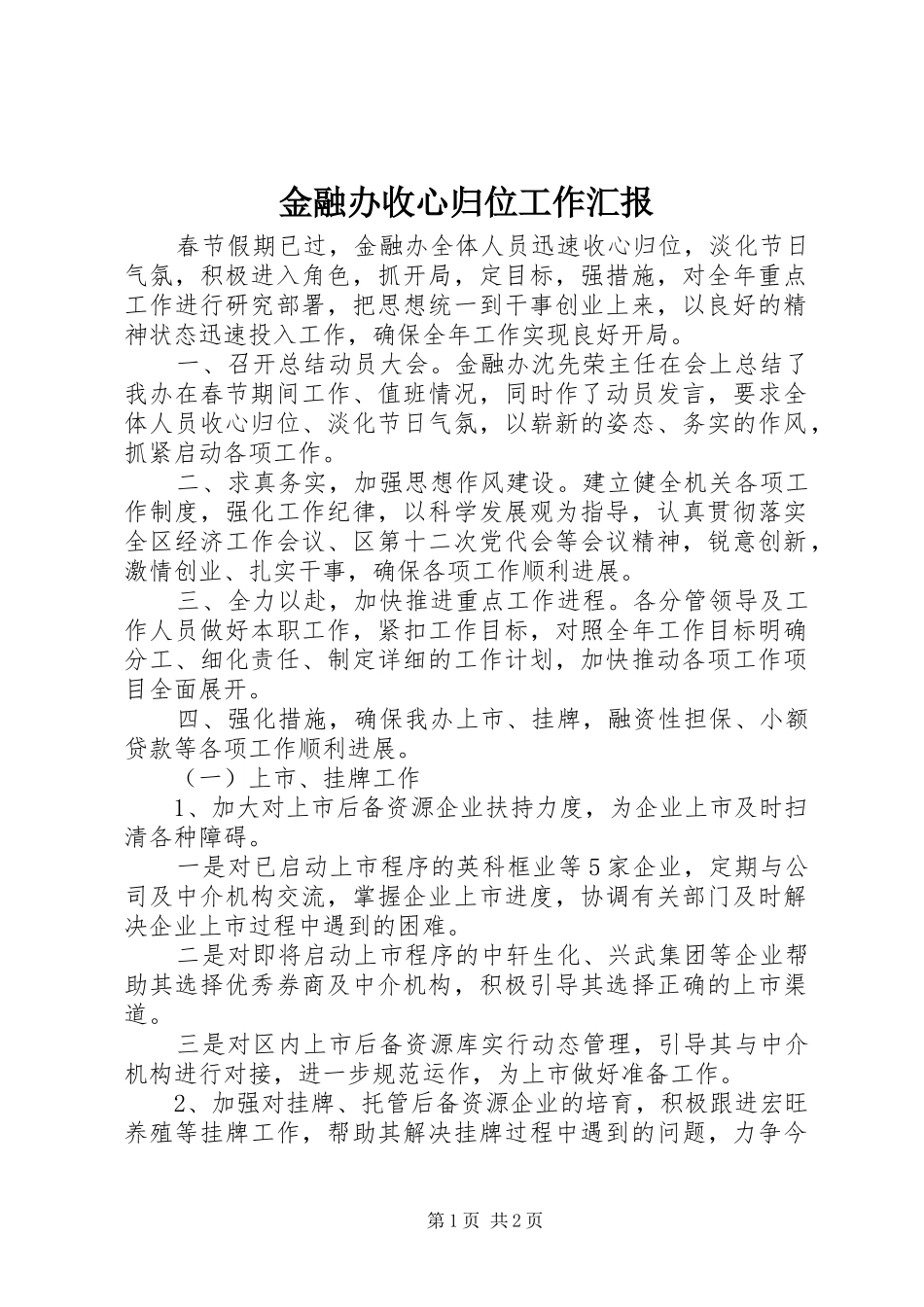 金融办收心归位工作汇报

春节假期已过，金融办全体人员迅速收心归位，淡化节日气氛，积极进入角色，抓开局，定目标，强措施，对全年重点工作进行研究部署，把思想统一到干事创业上来，以良好的精神状态迅速投入工作，确保全年工作实现良好开局。

一、召开总结动员大会。金融办沈先荣主任在会上总结了我办在春节期间工作、值班情况，同时作了动员发言，要求全体人员收心归位、淡化节日气氛，以崭新的姿态、务实的作风，抓紧启动各项工作。

二、求真务实，加强思想作风建设。建立健全机关各项工作制度，强化工作纪律，以科学发展观为指导，认真贯彻落实全区经济工作会议、区第十二次党代会等会议精神，锐意创新，激情创业、扎实干事，确保各项工作顺利进展。

三、全力以赴，加快推进重点工作进程。各分管领导及工作人员做好本职工作，紧扣工作目标，对照全年工作目标明确分工、细化责任、制定详细的工作计划，加快推动各项工作项目全面展开。

四、强化措施，确保我办上市、挂牌，融资性担保、小额贷款等各项工作顺利进展。

（一）上市、挂牌工作

1、加大对上市后备资源企业扶持力度，为企业上市及时扫清各种障碍。

一是对已启动上市程序的英科框业等5家企业，定期与公司及中介机构交流，掌握企业上市进度，协调有关部门及时解决企业上市过程中遇到的困难。

二是对即将启动上市程序的中轩生化、兴武集团等企业帮助其选择优秀券商及中介机构，积极引导其选择正确的上市渠道。

三是对区内上市后备资源库实行动态管理，引导其与中介机构进行对接，进一步规范运作，为上市做好准备工作。

2、加强对挂牌、托管后备资源企业的培育，积极跟进宏旺养殖等挂牌工作，帮助其解决挂牌过程中遇到的问题，力争今

第1页 共2页